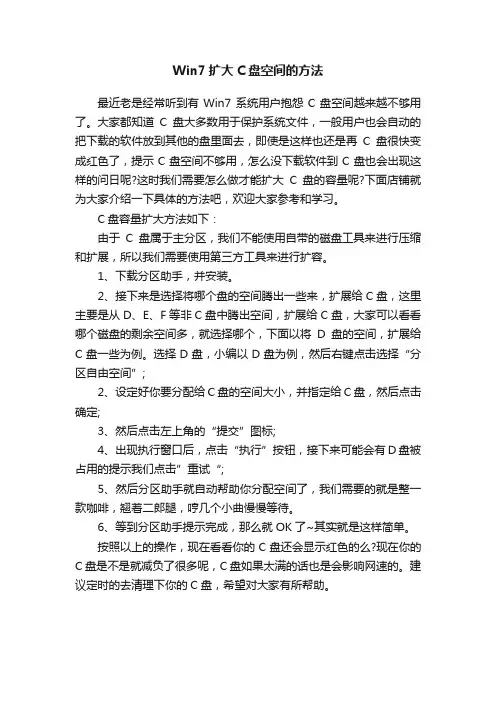 Win7 扩大 C 盘空间的方法

最近老是经常听到有 Win7 系统用户抱怨 C 盘空间越来越不够用了。大家都知道 C 盘大多数用于保护系统文件，一般用户也会自动的把下载的软件放到其他的盘里面去，即使是这样也还是再 C 盘很快变成红色了，提示 C 盘空间不够用，怎么没下载软件到 C 盘也会出现这样的问日呢?这时我们需要怎么做才能扩大 C 盘的容量呢?下面店铺就为大家介绍一下具体的方法吧，欢迎大家参考和学习。

C 盘容量扩大方法如下：

由于 C 盘属于主分区，我们不能使用自带的磁盘工具来进行压缩和扩展，所以我们需要使用第三方工具来进行扩容。

1、下载分区助手，并安装。

2、接下来是选择将哪个盘的空间腾出一些来，扩展给 C 盘，这里主要是从 D、E、F 等非 C 盘中腾出空间，扩展给 C 盘，大家可以看看哪个磁盘的剩余空间多，就选择哪个，下面以将 D 盘的空间，扩展给 C 盘一些为例。选择 D 盘，小编以 D 盘为例，然后右键点击选择“分区自由空间”;

2、设定好你要分配给 C 盘的空间大小，并指定给 C 盘，然后点击确定;

3、然后点击左上角的“提交”图标;

4、出现执行窗口后，点击“执行”按钮，接下来可能会有 D 盘被占用的提示我们点击”重试“;

5、然后分区助手就自动帮助你分配空间了，我们需要的就是整一款咖啡，翘着二郎腿，哼几个小曲慢慢等待。

6、等到分区助手提示完成，那么就 OK 了~其实就是这样简单。

按照以上的操作，现在看看你的 C 盘还会显示红色的么?现在你的 C 盘是不是就减负了很多呢，C 盘如果太满的话也是会影响网速的。建议定时的去清理下你的 C 盘，希望对大家有所帮助。